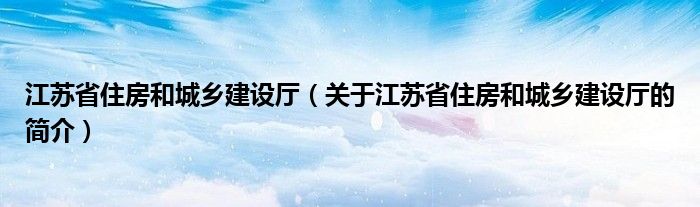 江苏省住房和城乡建设厅（关于江苏省住房和城乡建设厅的简介）